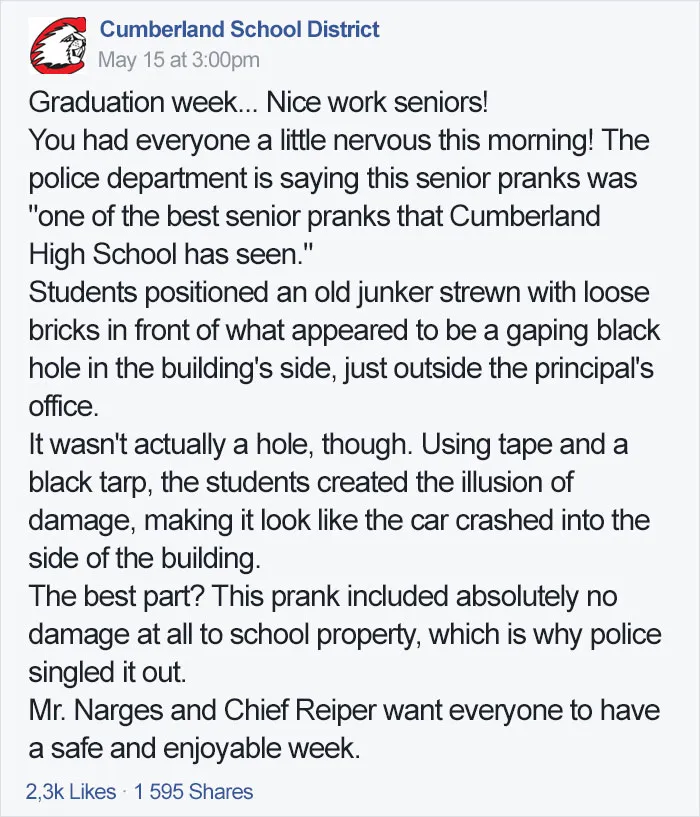 Cumberland School District
May 15 at 3:00pm

Graduation week... Nice work seniors!
You had everyone a little nervous this morning! The police department is saying this senior pranks was "one of the best senior pranks that Cumberland High School has seen."
Students positioned an old junker strewn with loose bricks in front of what appeared to be a gaping black hole in the building's side, just outside the principal's office.
It wasn't actually a hole, though. Using tape and a black tarp, the students created the illusion of damage, making it look like the car crashed into the side of the building.
The best part? This prank included absolutely no damage at all to school property, which is why police singled it out.
Mr. Narges and Chief Reiper want everyone to have a safe and enjoyable week.

2,3k Likes · 1 595 Shares